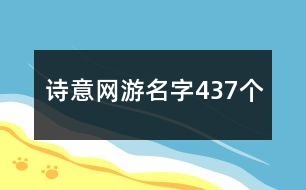 诗意网游名字437个